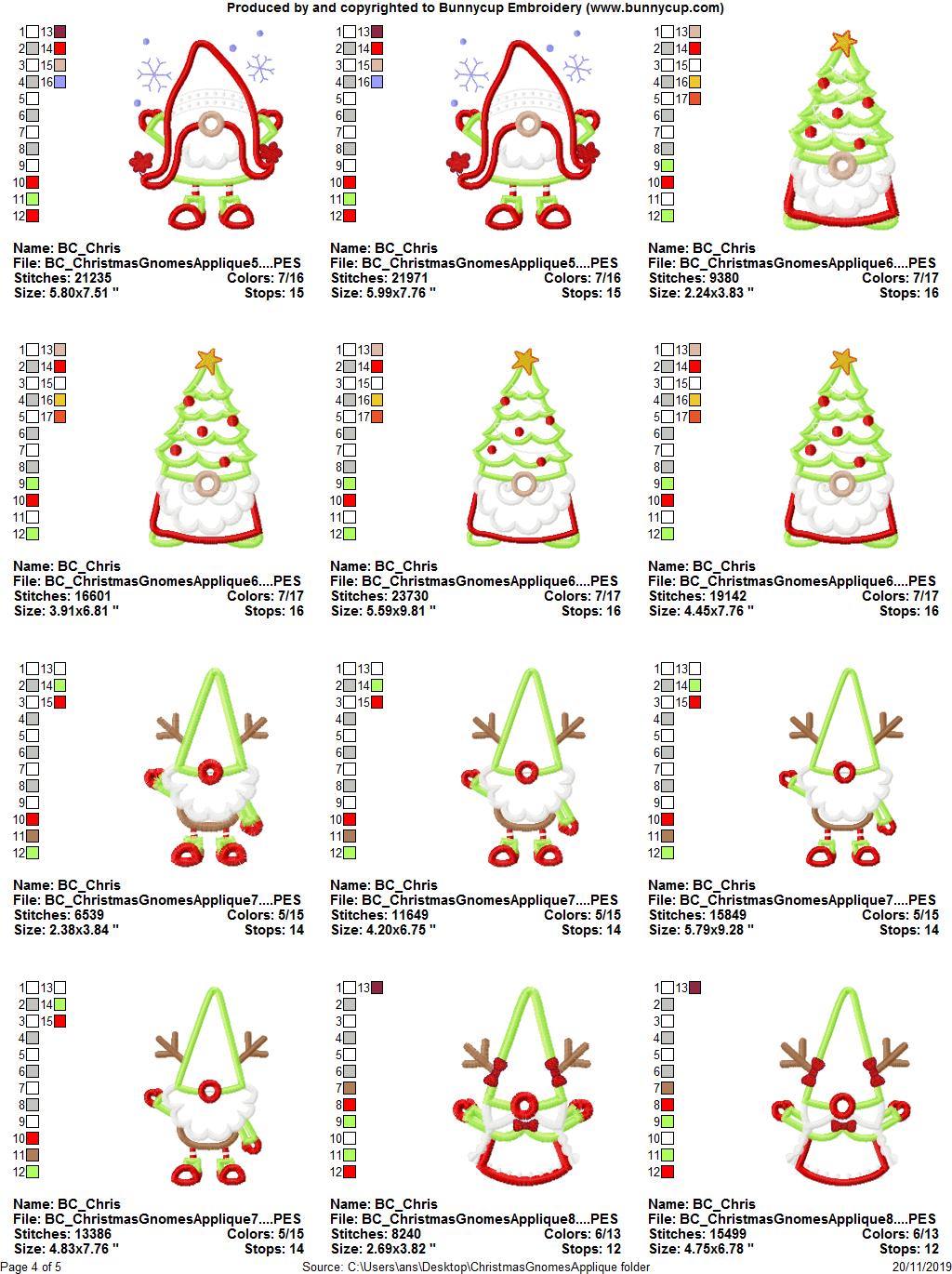 Produced by and copyrighted to Bunnycup Embroidery (www.bunnycup.com)

1 13
2 14
3 15
4 16
5
6
7
8
9
10
11
12

Name: BC_Chris
File: BC_ChristmasGnomesApplique5....PES
Stitches: 21235 Colors: 7/16
Size: 5.80x7.51 " Stops: 15

1 13
2 14
3 15
4 16
5
6
7
8
9
10
11
12

Name: BC_Chris
File: BC_ChristmasGnomesApplique5....PES
Stitches: 21971 Colors: 7/16
Size: 5.99x7.76 " Stops: 15

1 13
2 14
3 15
4 16
5 17
6
7
8
9
10
11
12

Name: BC_Chris
File: BC_ChristmasGnomesApplique6....PES
Stitches: 9380 Colors: 7/17
Size: 2.24x3.83 " Stops: 16

1 13
2 14
3 15
4 16
5 17
6
7
8
9
10
11
12

Name: BC_Chris
File: BC_ChristmasGnomesApplique6....PES
Stitches: 16601 Colors: 7/17
Size: 3.91x6.81 " Stops: 16

1 13
2 14
3 15
4 16
5 17
6
7
8
9
10
11
12

Name: BC_Chris
File: BC_ChristmasGnomesApplique6....PES
Stitches: 23730 Colors: 7/17
Size: 5.59x9.81 " Stops: 16

1 13
2 14
3 15
4 16
5 17
6
7
8
9
10
11
12

Name: BC_Chris
File: BC_ChristmasGnomesApplique6....PES
Stitches: 19142 Colors: 7/17
Size: 4.45x7.76 " Stops: 16

1 13
2 14
3 15
4
5
6
7
8
9
10
11
12

Name: BC_Chris
File: BC_ChristmasGnomesApplique7....PES
Stitches: 6539 Colors: 5/15
Size: 2.38x3.84 " Stops: 14

1 13
2 14
3 15
4
5
6
7
8
9
10
11
12

Name: BC_Chris
File: BC_ChristmasGnomesApplique7....PES
Stitches: 11649 Colors: 5/15
Size: 4.20x6.75 " Stops: 14

1 13
2 14
3 15
4
5
6
7
8
9
10
11
12

Name: BC_Chris
File: BC_ChristmasGnomesApplique7....PES
Stitches: 15849 Colors: 5/15
Size: 5.79x9.28 " Stops: 14

1 13
2 14
3 15
4
5
6
7
8
9
10
11
12

Name: BC_Chris
File: BC_ChristmasGnomesApplique7....PES
Stitches: 13386 Colors: 5/15
Size: 4.83x7.76 " Stops: 14

1 13
2
3
4
5
6
7
8
9
10
11
12

Name: BC_Chris
File: BC_ChristmasGnomesApplique8....PES
Stitches: 8240 Colors: 6/13
Size: 2.69x3.82 " Stops: 12

1 13
2
3
4
5
6
7
8
9
10
11
12

Name: BC_Chris
File: BC_ChristmasGnomesApplique8....PES
Stitches: 15499 Colors: 6/13
Size: 4.75x6.78 " Stops: 12

Page 4 of 5 Source: C:\Users\ans\Desktop\ChristmasGnomesApplique folder 20/11/2019